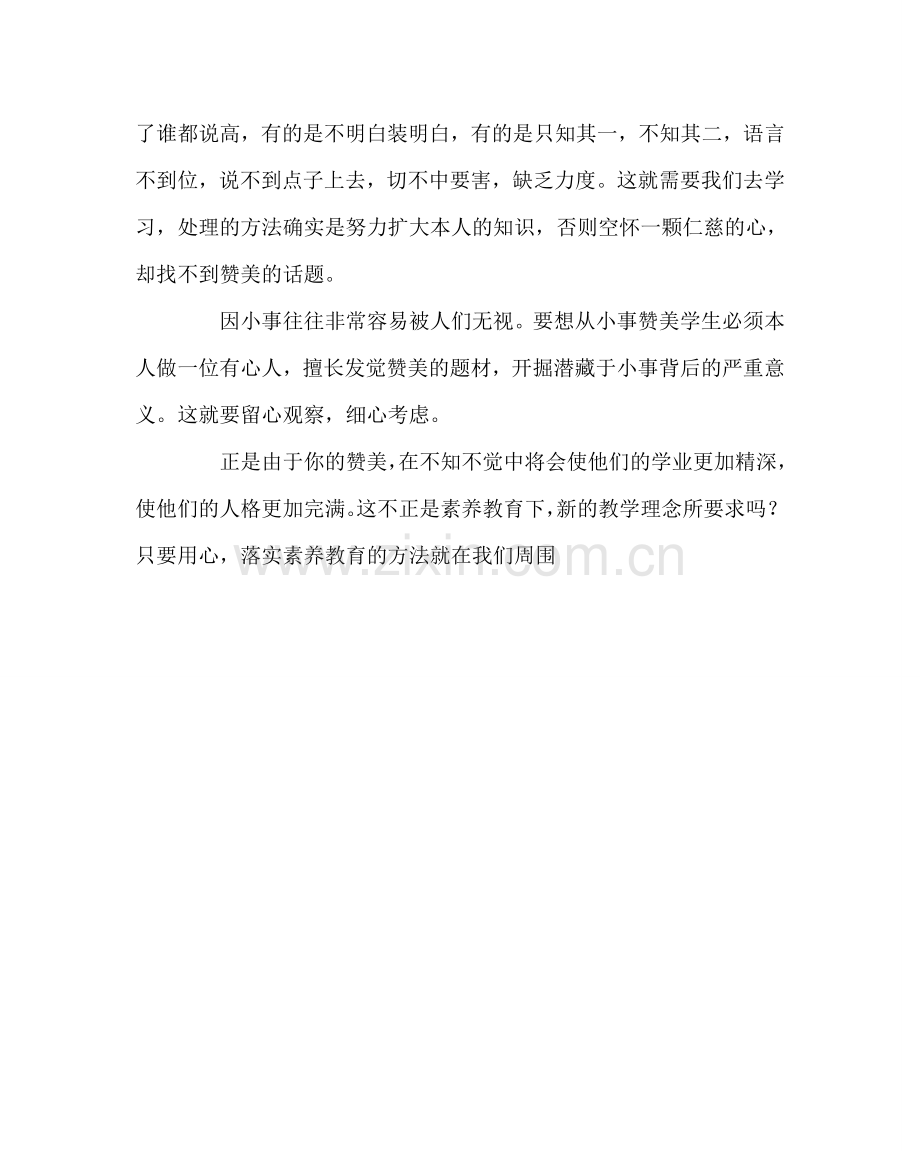 了谁都说高，有的是不明白装明白，有的是只知其一，不知其二，语言不到位，说不到点子上去，切不中要害，缺乏力度。这就需要我们去学习，处理的方法确实是努力扩大本人的知识，否则空怀一颗仁慈的心，却找不到赞美的话题。

因小事往往非常容易被人们无视。要想从小事赞美学生必须本人做一位有心人，擅长发觉赞美的题材，开掘潜藏于小事背后的严重意义。这就要留心观察，细心考虑。

正是由于你的赞美，在不知不觉中将会使他们的学业更加精深，使他们的人格更加完满。这不正是素养教育下，新的教学理念所要求吗？只要用心，落实素养教育的方法就在我们周围

www.zixin.com.cn